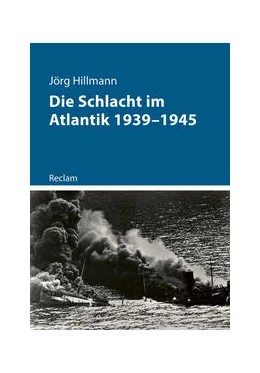 Jörg Hillmann

Die Schlacht im Atlantik 1939–1945

Reclam